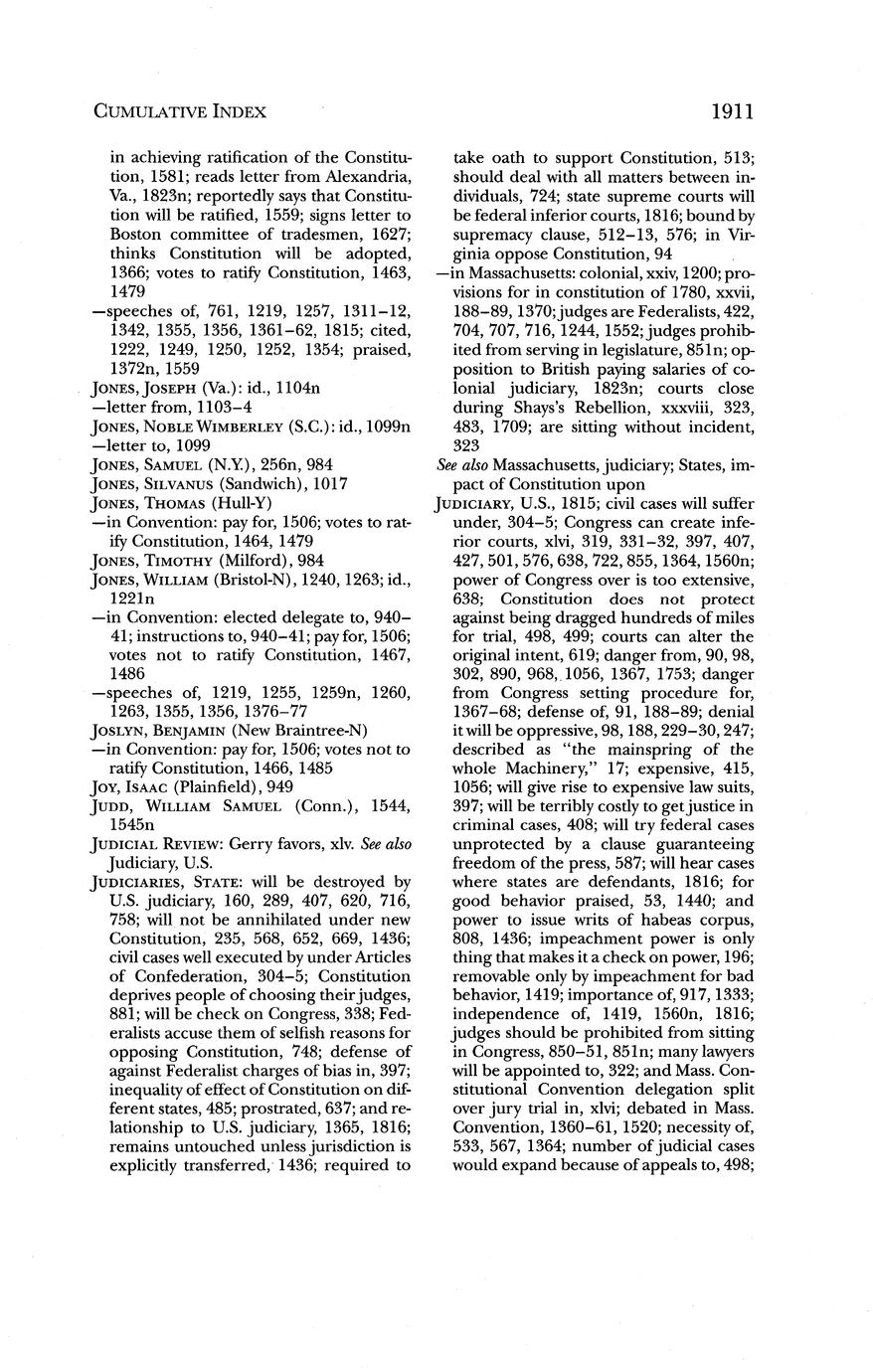 CUMULATIVE INDEX

1911

in achieving ratification of the Constitution, 1581; reads letter from Alexandria, Va., 1823n; reportedly says that Constitution will be ratified, 1559; signs letter to Boston committee of tradesmen, 1627; thinks Constitution will be adopted, 1366; votes to ratify Constitution, 1463, 1479
—speeches of, 761, 1219, 1257, 1311–12, 1342, 1355, 1356, 1361–62, 1815; cited, 1222, 1249, 1250, 1252, 1354; praised, 1372n, 1559
JONES, JOSEPH (Va.): id., 1104n
—letter from, 1103–4
JONES, NOBLE WIMBERLEY (S.C.): id., 1099n
—letter to, 1099
JONES, SAMUEL (N.Y.), 256n, 984
JONES, SILVANUS (Sandwich), 1017
JONES, THOMAS (Hull-Y)
—in Convention: pay for, 1506; votes to ratify Constitution, 1464, 1479
JONES, TIMOTHY (Milford), 984
JONES, WILLIAM (Bristol-N), 1240, 1263; id., 1221n
—in Convention: elected delegate to, 940–41; instructions to, 940–41; pay for, 1506; votes not to ratify Constitution, 1467, 1486
—speeches of, 1219, 1255, 1259n, 1260, 1263, 1355, 1356, 1376–77
JOSLYN, BENJAMIN (New Braintree-N)
—in Convention: pay for, 1506; votes not to ratify Constitution, 1466, 1485
JOY, ISAAC (Plainfield), 949
JUDD, WILLIAM SAMUEL (Conn.), 1544, 1545n
JUDICIAL REVIEW: Gerry favors, xlv. See also Judiciary, U.S.
JUDICIARIES, STATE: will be destroyed by U.S. judiciary, 160, 289, 407, 620, 716, 758; will not be annihilated under new Constitution, 235, 568, 652, 669, 1436; civil cases well executed by under Articles of Confederation, 304–5; Constitution deprives people of choosing their judges, 881; will be check on Congress, 338; Federalists accuse them of selfish reasons for opposing Constitution, 748; defense of against Federalist charges of bias in, 397; inequality of effect of Constitution on different states, 485; prostrated, 637; and relationship to U.S. judiciary, 1365, 1816; remains untouched unless jurisdiction is explicitly transferred, 1436; required to take oath to support Constitution, 513; should deal with all matters between individuals, 724; state supreme courts will be federal inferior courts, 1816; bound by supremacy clause, 512–13, 576; in Virginia oppose Constitution, 94
—in Massachusetts: colonial, xxiv, 1200; provisions for in constitution of 1780, xxvii, 188–89, 1370; judges are Federalists, 422, 704, 707, 716, 1244, 1552; judges prohibited from serving in legislature, 851n; opposition to British paying salaries of colonial judiciary, 1823n; courts close during Shays's Rebellion, xxxviii, 323, 483, 1709; are sitting without incident, 323
See also Massachusetts, judiciary; States, impact of Constitution upon
JUDICIARY, U.S., 1815; civil cases will suffer under, 304–5; Congress can create inferior courts, xlvi, 319, 331–32, 397, 407, 427, 501, 576, 638, 722, 855, 1364, 1560n; power of Congress over is too extensive, 638; Constitution does not protect against being dragged hundreds of miles for trial, 498, 499; courts can alter the original intent, 619; danger from, 90, 98, 302, 890, 968, 1056, 1367, 1753; danger from Congress setting procedure for, 1367–68; defense of, 91, 188–89; denial it will be oppressive, 98, 188, 229–30, 247; described as "the mainspring of the whole Machinery," 17; expensive, 415, 1056; will give rise to expensive law suits, 397; will be terribly costly to get justice in criminal cases, 408; will try federal cases unprotected by a clause guaranteeing freedom of the press, 587; will hear cases where states are defendants, 1816; for good behavior praised, 53, 1440; and power to issue writs of habeas corpus, 808, 1436; impeachment power is only thing that makes it a check on power, 196; removable only by impeachment for bad behavior, 1419; importance of, 917, 1333; independence of, 1419, 1560n, 1816; judges should be prohibited from sitting in Congress, 850–51, 851n; many lawyers will be appointed to, 322; and Mass. Constitutional Convention delegation split over jury trial in, xlvi; debated in Mass. Convention, 1360–61, 1520; necessity of, 533, 567, 1364; number of judicial cases would expand because of appeals to, 498;